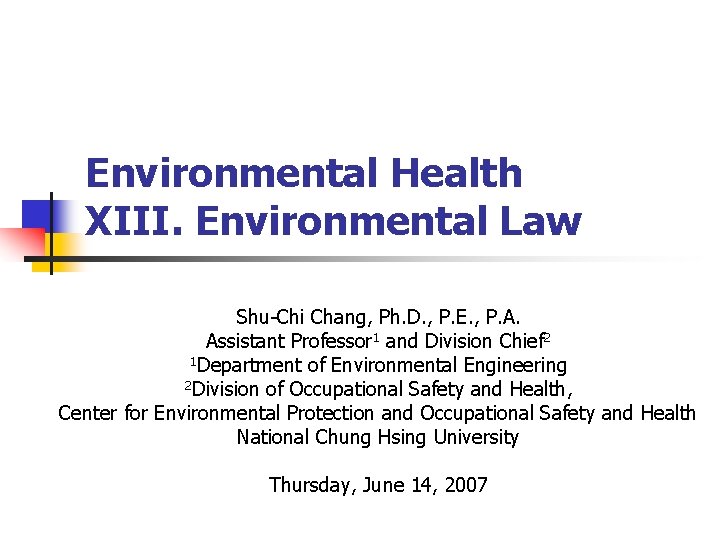 Environmental Health
XIII. Environmental Law

Shu-Chi Chang, Ph.D., P.E., P.A.
Assistant Professor$^1$ and Division Chief$^2$
$^1$Department of Environmental Engineering
$^2$Division of Occupational Safety and Health,
Center for Environmental Protection and Occupational Safety and Health
National Chung Hsing University

Thursday, June 14, 2007